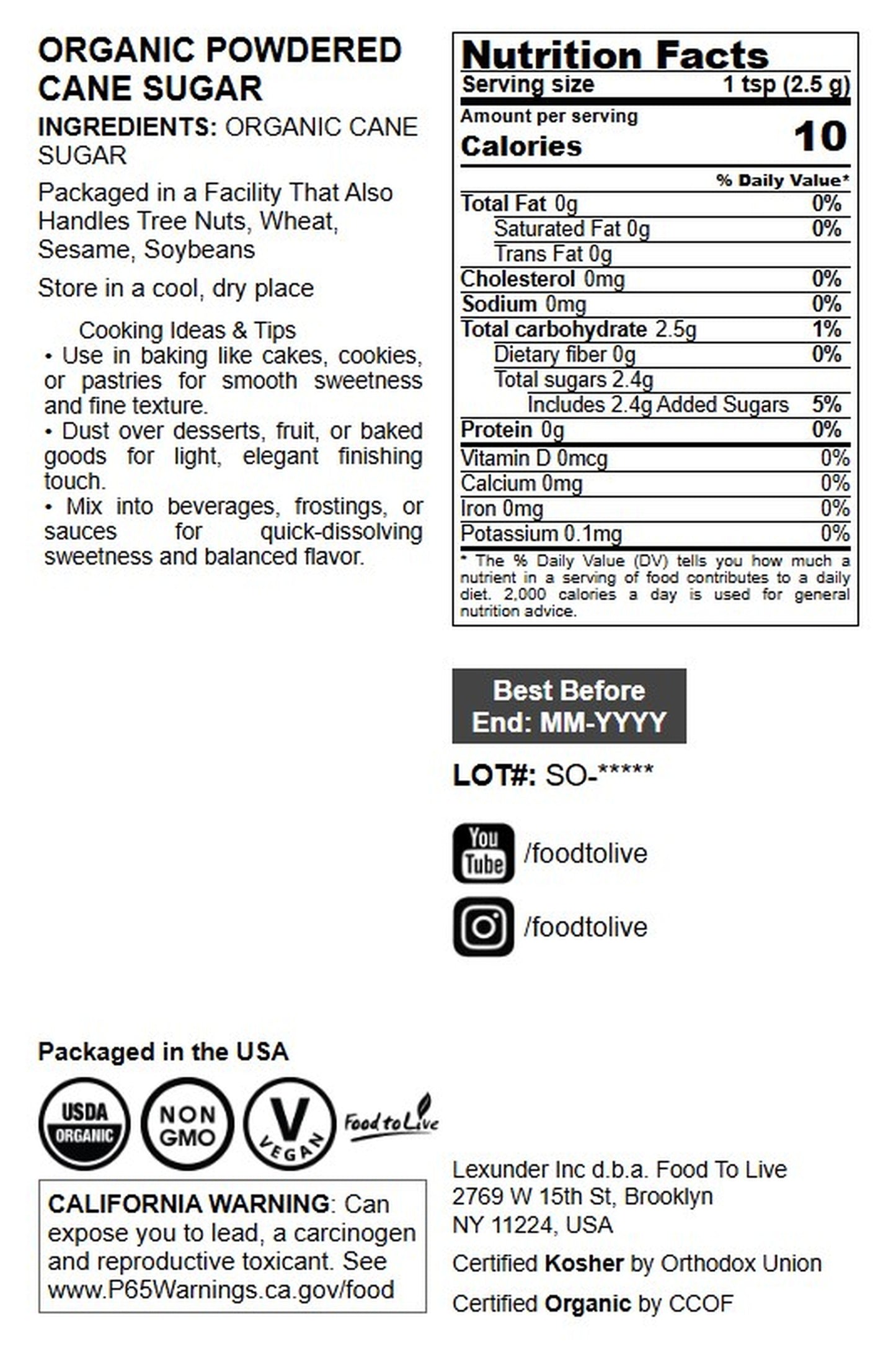 ORGANIC POWDERED CANE SUGAR

INGREDIENTS: ORGANIC CANE SUGAR

Packaged in a Facility That Also Handles Tree Nuts, Wheat, Sesame, Soybeans

Store in a cool, dry place

Cooking Ideas & Tips
• Use in baking like cakes, cookies, or pastries for smooth sweetness and fine texture.
• Dust over desserts, fruit, or baked goods for light, elegant finishing touch.
• Mix into beverages, frostings, or sauces for quick-dissolving sweetness and balanced flavor.

Nutrition Facts
Serving size 1 tsp (2.5 g)
Amount per serving
Calories 10
% Daily Value*
Total Fat 0g 0%
Saturated Fat 0g 0%
Trans Fat 0g
Cholesterol 0mg 0%
Sodium 0mg 0%
Total carbohydrate 2.5g 1%
Dietary fiber 0g 0%
Total sugars 2.4g
Includes 2.4g Added Sugars 5%
Protein 0g 0%
Vitamin D 0mcg 0%
Calcium 0mg 0%
Iron 0mg 0%
Potassium 0.1mg 0%
* The % Daily Value (DV) tells you how much a nutrient in a serving of food contributes to a daily diet. 2,000 calories a day is used for general nutrition advice.

Best Before End: MM-YYYY

LOT#: SO-*****

You Tube /foodtolive

/foodtolive

Packaged in the USA

USDA ORGANIC NON GMO V VEGAN Food to Live

CALIFORNIA WARNING: Can expose you to lead, a carcinogen and reproductive toxicant. See www.P65Warnings.ca.gov/food

Lexunder Inc d.b.a. Food To Live
2769 W 15th St, Brooklyn
NY 11224, USA

Certified Kosher by Orthodox Union

Certified Organic by CCOF